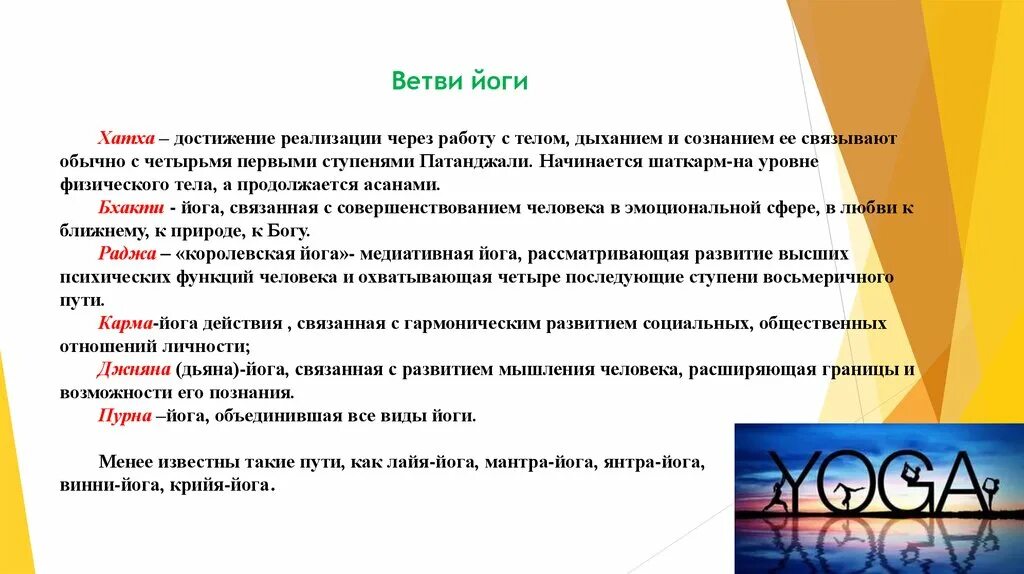 Ветви йоги

Хатха – достижение реализации через работу с телом, дыханием и сознанием ее связывают обычно с четырьмя первыми ступенями Патанджали. Начинается шаткарм-на уровне физического тела, а продолжается асанами.
Бхакти - йога, связанная с совершенствованием человека в эмоциональной сфере, в любви к ближнему, к природе, к Богу.
Раджа – «королевская йога»- медиативная йога, рассматривающая развитие высших психических функций человека и охватывающая четыре последующие ступени восьмеричного пути.
Карма-йога действия , связанная с гармоническим развитием социальных, общественных отношений личности;
Джняна (дьяна)-йога, связанная с развитием мышления человека, расширяющая границы и возможности его познания.
Пурна –йога, объединившая все виды йоги.

Менее известны такие пути, как лайя-йога, мантра-йога, янтра-йога, винни-йога, крийя-йога.

YOGA